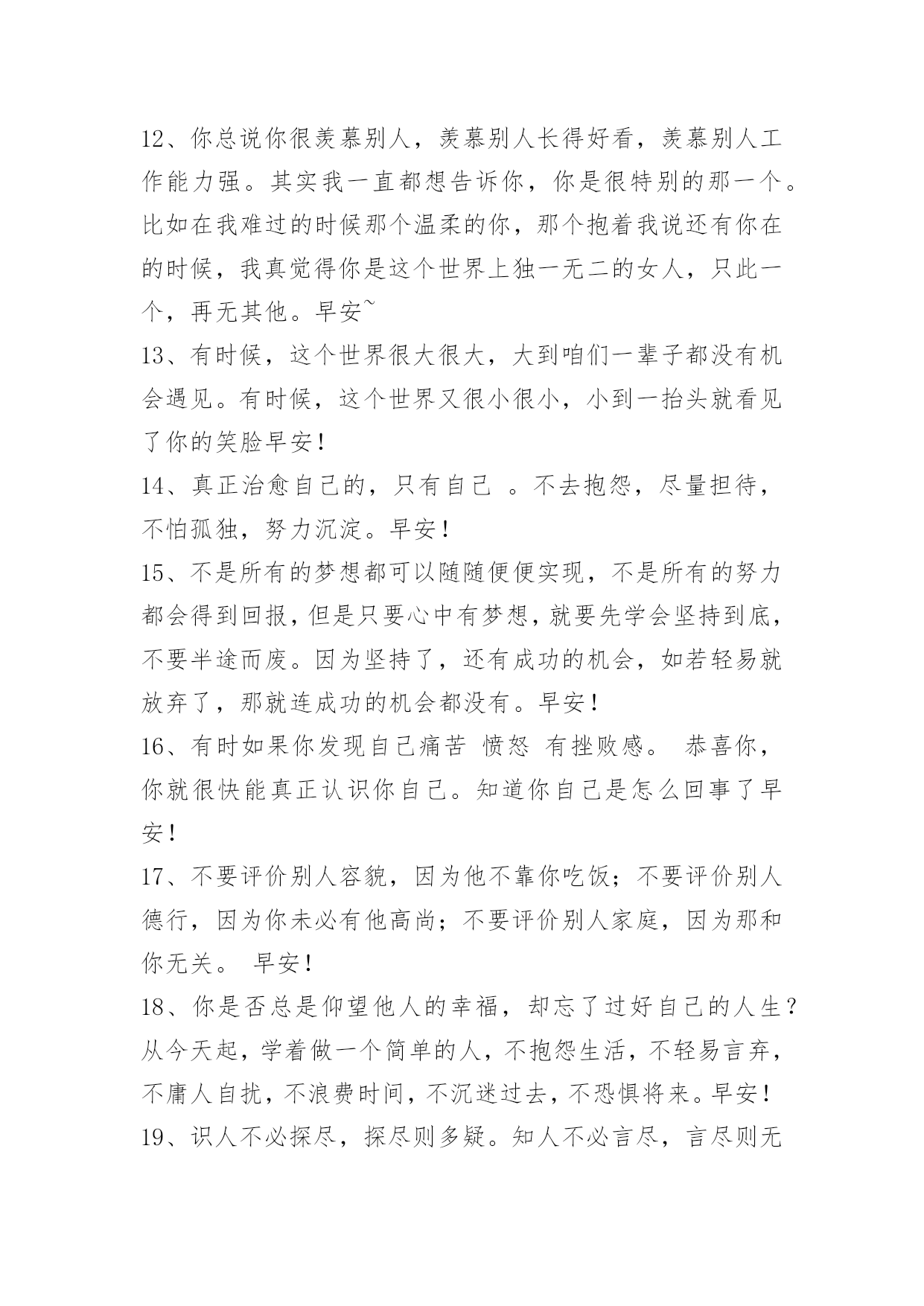 12、你总说你很羡慕别人，羡慕别人长得好看，羡慕别人工作能力强。其实我一直都想告诉你，你是很特别的那一个。比如在我难过的时候那个温柔的你，那个抱着我说还有你在的时候，我真觉得你是这个世界上独一无二的女人，只此一个，再无其他。早安~

13、有时候，这个世界很大很大，大到咱们一辈子都没有机会遇见。有时候，这个世界又很小很小，小到一抬头就看见了你的笑脸早安！

14、真正治愈自己的，只有自己 。不去抱怨，尽量担待，不怕孤独，努力沉淀。早安！

15、不是所有的梦想都可以随随便便实现，不是所有的努力都会得到回报，但是只要心中有梦想，就要先学会坚持到底，不要半途而废。因为坚持了，还有成功的机会，如若轻易就放弃了，那就连成功的机会都没有。早安！

16、有时如果你发现自己痛苦 愤怒 有挫败感。 恭喜你，你就很快能真正认识你自己。知道你自己是怎么回事了早安！

17、不要评价别人容貌，因为他不靠你吃饭；不要评价别人德行，因为你未必有他高尚；不要评价别人家庭，因为那和你无关。 早安！

18、你是否总是仰望他人的幸福，却忘了过好自己的人生？从今天起，学着做一个简单的人，不抱怨生活，不轻易言弃，不庸人自扰，不浪费时间，不沉迷过去，不恐惧将来。早安！

19、识人不必探尽，探尽则多疑。知人不必言尽，言尽则无